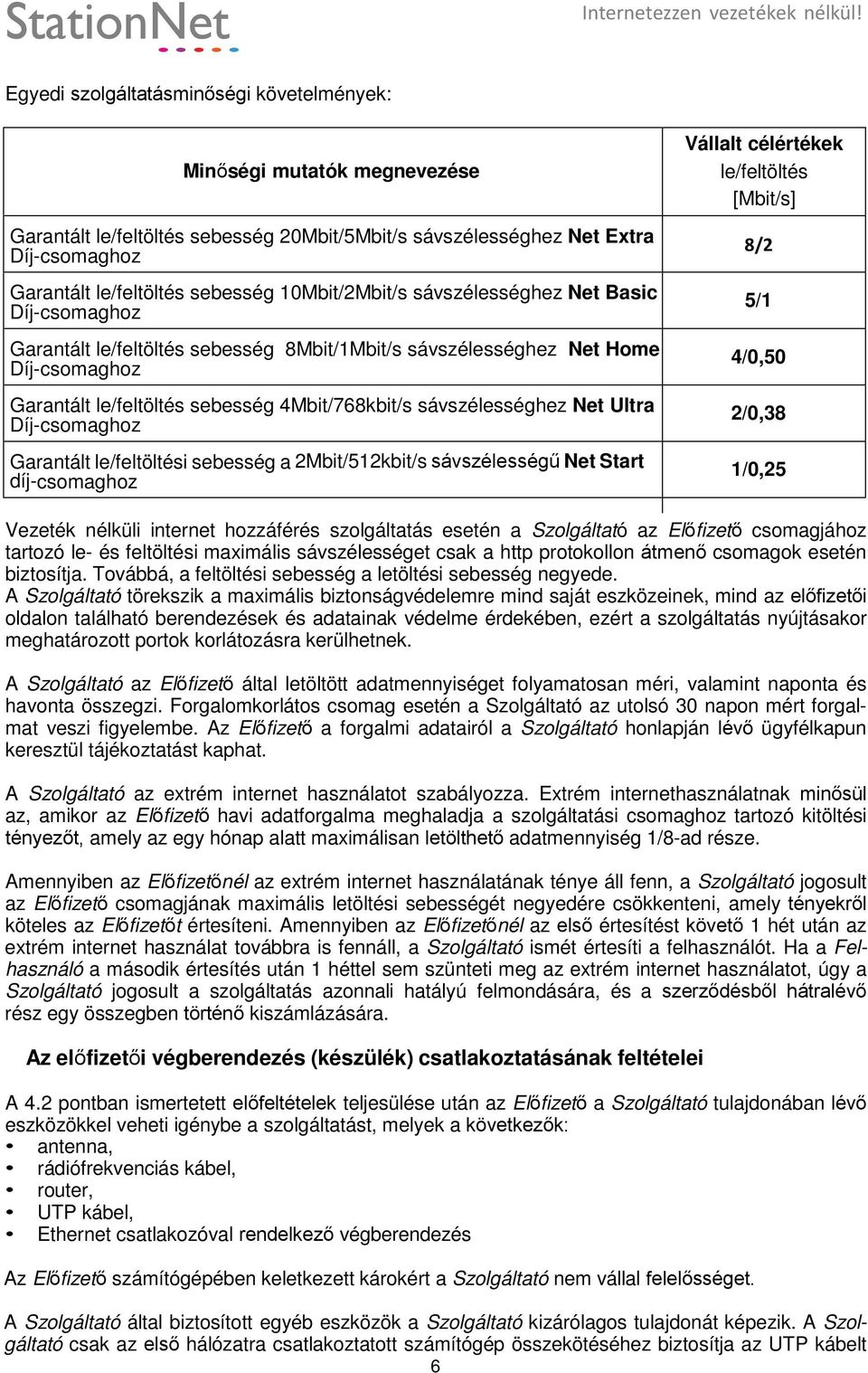 StationNet

Internetezzen vezetékek nélkül!

Egyedi szolgáltatásminőségi követelmények:

| Minőségi mutatók megnevezése | Vállalt célértékek le/feltöltés [Mbit/s] |
|---|---|
| Garantált le/feltöltés sebesség 20Mbit/5Mbit/s sávszélességhez Net Extra Díj-csomaghoz | 8/2 |
| Garantált le/feltöltés sebesség 10Mbit/2Mbit/s sávszélességhez Net Basic Díj-csomaghoz | 5/1 |
| Garantált le/feltöltés sebesség 8Mbit/1Mbit/s sávszélességhez Net Home Díj-csomaghoz | 4/0,50 |
| Garantált le/feltöltés sebesség 4Mbit/768kbit/s sávszélességhez Net Ultra Díj-csomaghoz | 2/0,38 |
| Garantált le/feltöltési sebesség a 2Mbit/512kbit/s sávszélességű Net Start díj-csomaghoz | 1/0,25 |

Vezeték nélküli internet hozzáférés szolgáltatás esetén a Szolgáltató az Előfizető csomagjához tartozó le- és feltöltési maximális sávszélességet csak a http protokollon átmenő csomagok esetén biztosítja. Továbbá, a feltöltési sebesség a letöltési sebesség negyede.
A Szolgáltató törekszik a maximális biztonságvédelemre mind saját eszközeinek, mind az előfizetői oldalon található berendezések és adatainak védelme érdekében, ezért a szolgáltatás nyújtásakor meghatározott portok korlátozásra kerülhetnek.

A Szolgáltató az Előfizető által letöltött adatmennyiséget folyamatosan méri, valamint naponta és havonta összegzi. Forgalomkorlátos csomag esetén a Szolgáltató az utolsó 30 napon mért forgalmat veszi figyelembe. Az Előfizető a forgalmi adatairól a Szolgáltató honlapján lévő ügyfélkapun keresztül tájékoztatást kaphat.

A Szolgáltató az extrém internet használatot szabályozza. Extrém internethasználatnak minősül az, amikor az Előfizető havi adatforgalma meghaladja a szolgáltatási csomaghoz tartozó kitöltési tényezőt, amely az egy hónap alatt maximálisan letölthető adatmennyiség 1/8-ad része.

Amennyiben az Előfizetőnél az extrém internet használatának ténye áll fenn, a Szolgáltató jogosult az Előfizető csomagjának maximális letöltési sebességét negyedére csökkenteni, amely tényekről köteles az Előfizetőt értesíteni. Amennyiben az Előfizetőnél az első értesítést követő 1 hét után az extrém internet használat továbbra is fennáll, a Szolgáltató ismét értesíti a felhasználót. Ha a Felhasználó a második értesítés után 1 héttel sem szünteti meg az extrém internet használatot, úgy a Szolgáltató jogosult a szolgáltatás azonnali hatályú felmondására, és a szerződésből hátralévő rész egy összegben történő kiszámlázására.

Az előfizetői végberendezés (készülék) csatlakoztatásának feltételei

A 4.2 pontban ismertetett előfeltételek teljesülése után az Előfizető a Szolgáltató tulajdonában lévő eszközökkel veheti igénybe a szolgáltatást, melyek a következők:
• antenna,
• rádiófrekvenciás kábel,
• router,
• UTP kábel,
• Ethernet csatlakozóval rendelkező végberendezés

Az Előfizető számítógépében keletkezett károkért a Szolgáltató nem vállal felelősséget.

A Szolgáltató által biztosított egyéb eszközök a Szolgáltató kizárólagos tulajdonát képezik. A Szolgáltató csak az első hálózatra csatlakoztatott számítógép összekötéséhez biztosítja az UTP kábelt

6